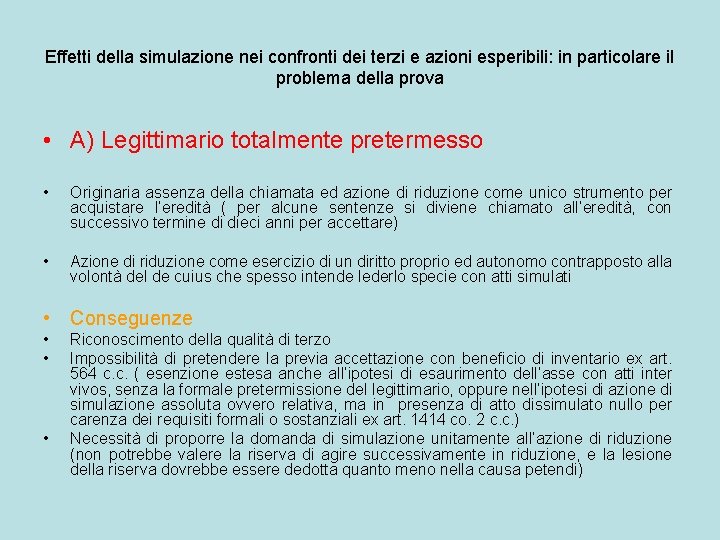 Effetti della simulazione nei confronti dei terzi e azioni esperibili: in particolare il problema della prova

• A) Legittimario totalmente pretermesso

• Originaria assenza della chiamata ed azione di riduzione come unico strumento per acquistare l'eredità ( per alcune sentenze si diviene chiamato all'eredità, con successivo termine di dieci anni per accettare)

• Azione di riduzione come esercizio di un diritto proprio ed autonomo contrapposto alla volontà del de cuius che spesso intende lederlo specie con atti simulati

• Conseguenze
• Riconoscimento della qualità di terzo
• Impossibilità di pretendere la previa accettazione con beneficio di inventario ex art. 564 c.c. ( esenzione estesa anche all'ipotesi di esaurimento dell'asse con atti inter vivos, senza la formale pretermissione del legittimario, oppure nell'ipotesi di azione di simulazione assoluta ovvero relativa, ma in presenza di atto dissimulato nullo per carenza dei requisiti formali o sostanziali ex art. 1414 co. 2 c.c.)
• Necessità di proporre la domanda di simulazione unitamente all'azione di riduzione (non potrebbe valere la riserva di agire successivamente in riduzione, e la lesione della riserva dovrebbe essere dedotta quanto meno nella causa petendi)